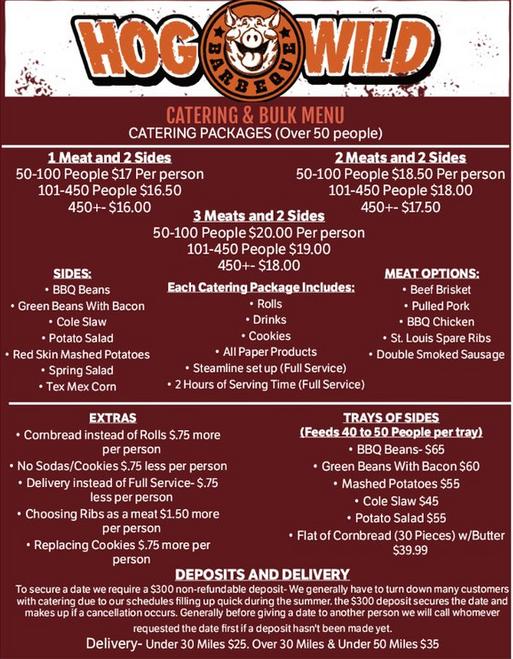 HOG WILD
BARBEQUE

CATERING & BULK MENU
CATERING PACKAGES (Over 50 people)

1 Meat and 2 Sides
50-100 People $17 Per person
101-450 People $16.50
450+- $16.00

2 Meats and 2 Sides
50-100 People $18.50 Per person
101-450 People $18.00
450+- $17.50

3 Meats and 2 Sides
50-100 People $20.00 Per person
101-450 People $19.00
450+- $18.00

SIDES:
• BBQ Beans
• Green Beans With Bacon
• Cole Slaw
• Potato Salad
• Red Skin Mashed Potatoes
• Spring Salad
• Tex Mex Corn

Each Catering Package Includes:
• Rolls
• Drinks
• Cookies
• All Paper Products
• Steamline set up (Full Service)
• 2 Hours of Serving Time (Full Service)

MEAT OPTIONS:
• Beef Brisket
• Pulled Pork
• BBQ Chicken
• St. Louis Spare Ribs
• Double Smoked Sausage

EXTRAS
• Cornbread instead of Rolls $.75 more per person
• No Sodas/Cookies $.75 less per person
• Delivery instead of Full Service- $.75 less per person
• Choosing Ribs as a meat $1.50 more per person
• Replacing Cookies $.75 more per person

TRAYS OF SIDES
(Feeds 40 to 50 People per tray)
• BBQ Beans- $65
• Green Beans With Bacon $60
• Mashed Potatoes $55
• Cole Slaw $45
• Potato Salad $55
• Flat of Cornbread (30 Pieces) w/Butter $39.99

DEPOSITS AND DELIVERY
To secure a date we require a $300 non-refundable deposit- We generally have to turn down many customers with catering due to our schedules filling up quick during the summer. the $300 deposit secures the date and makes up if a cancellation occurs. Generally before giving a date to another person we will call whomever requested the date first if a deposit hasn't been made yet.
Delivery- Under 30 Miles $25. Over 30 Miles & Under 50 Miles $35